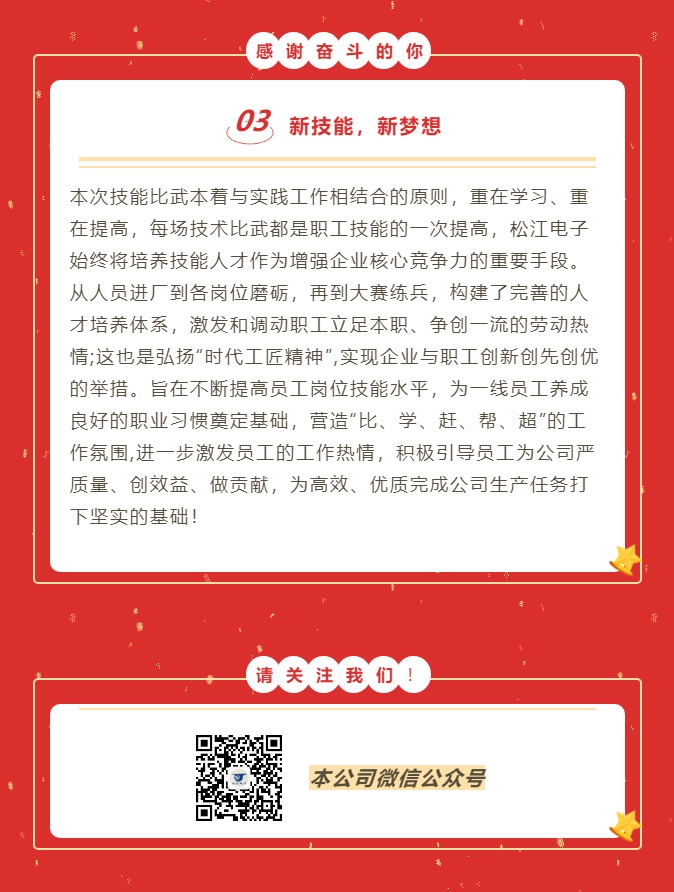 感谢奋斗的你

03 新技能，新梦想

本次技能比武本着与实践工作相结合的原则，重在学习、重在提高，每场技术比武都是职工技能的一次提高，松江电子始终将培养技能人才作为增强企业核心竞争力的重要手段。从人员进厂到各岗位磨砺，再到大赛练兵，构建了完善的人才培养体系，激发和调动职工立足本职、争创一流的劳动热情;这也是弘扬“时代工匠精神”,实现企业与职工创新创先创优的举措。旨在不断提高员工岗位技能水平，为一线员工养成良好的职业习惯奠定基础，营造“比、学、赶、帮、超”的工作氛围,进一步激发员工的工作热情，积极引导员工为公司严质量、创效益、做贡献，为高效、优质完成公司生产任务打下坚实的基础！

请关注我们！

本公司微信公众号